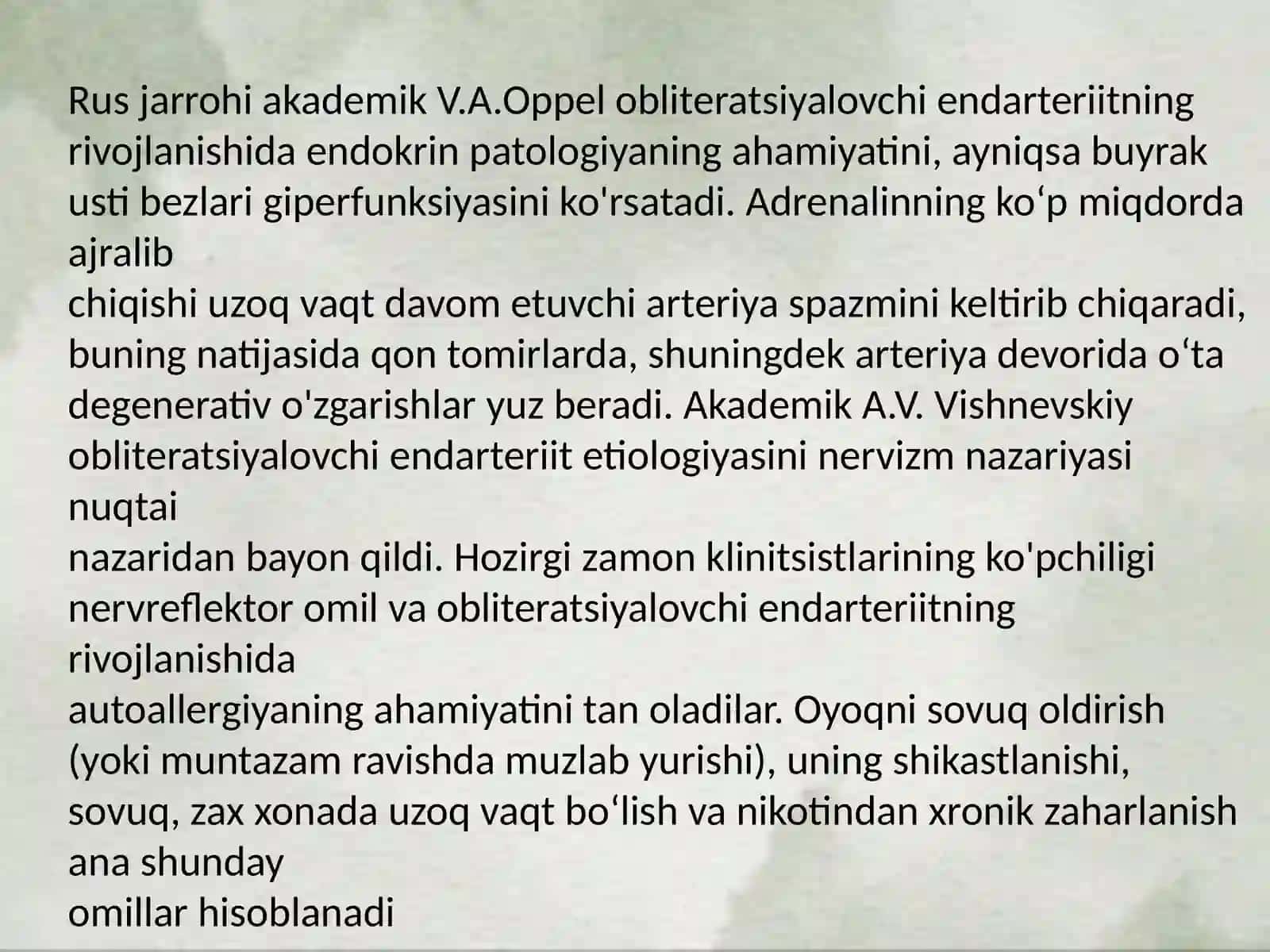 Rus jarrohi akademik V.A.Oppel obliteratsiyalovchi endarteriitning rivojlanishida endokrin patologiyaning ahamiyatini, ayniqsa buyrak usti bezlari giperfunksiyasini ko'rsatadi. Adrenalinning ko‘p miqdorda ajralib
chiqishi uzoq vaqt davom etuvchi arteriya spazmini keltirib chiqaradi, buning natijasida qon tomirlarda, shuningdek arteriya devorida o‘ta degenerativ o'zgarishlar yuz beradi. Akademik A.V. Vishnevskiy obliteratsiyalovchi endarteriit etiologiyasini nervizm nazariyasi nuqtai
nazaridan bayon qildi. Hozirgi zamon klinitsistlarining ko'pchiligi nervreflektor omil va obliteratsiyalovchi endarteriitning rivojlanishida
autoallergiyaning ahamiyatini tan oladilar. Oyoqni sovuq oldirish (yoki muntazam ravishda muzlab yurishi), uning shikastlanishi, sovuq, zax xonada uzoq vaqt bo‘lish va nikotindan xronik zaharlanish ana shunday
omillar hisoblanadi